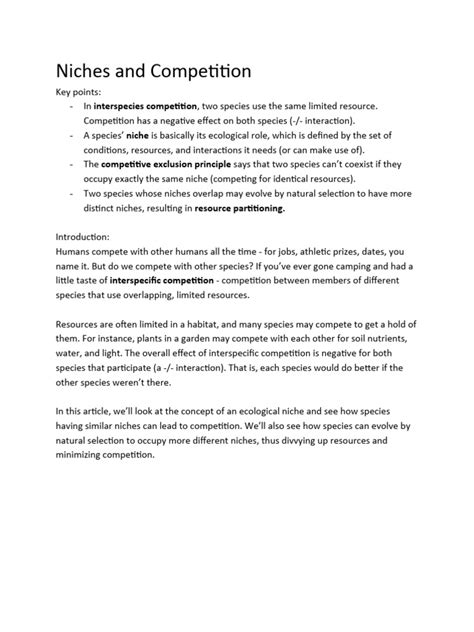 Niches and Competition

Key points:

- In interspecies competition, two species use the same limited resource. Competition has a negative effect on both species (-/- interaction).
- A species' niche is basically its ecological role, which is defined by the set of conditions, resources, and interactions it needs (or can make use of).
- The competitive exclusion principle says that two species can't coexist if they occupy exactly the same niche (competing for identical resources).
- Two species whose niches overlap may evolve by natural selection to have more distinct niches, resulting in resource partitioning.

Introduction:
Humans compete with other humans all the time - for jobs, athletic prizes, dates, you name it. But do we compete with other species? If you've ever gone camping and had a little taste of interspecific competition - competition between members of different species that use overlapping, limited resources.

Resources are often limited in a habitat, and many species may compete to get a hold of them. For instance, plants in a garden may compete with each other for soil nutrients, water, and light. The overall effect of interspecific competition is negative for both species that participate (a -/- interaction). That is, each species would do better if the other species weren't there.

In this article, we'll look at the concept of an ecological niche and see how species having similar niches can lead to competition. We'll also see how species can evolve by natural selection to occupy more different niches, thus divvying up resources and minimizing competition.